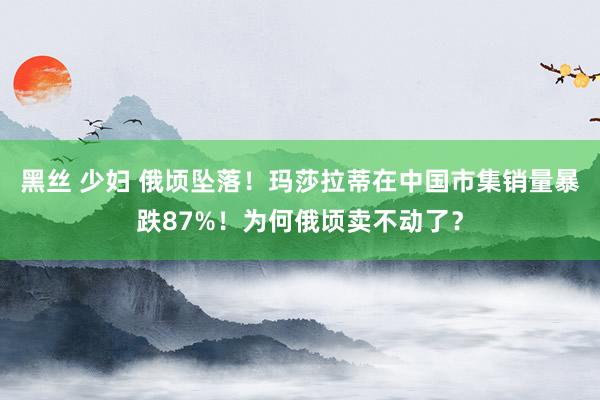 黑丝 少妇 俄顷坠落！玛莎拉蒂在中国市集销量暴跌87%！为何俄顷卖不动了？